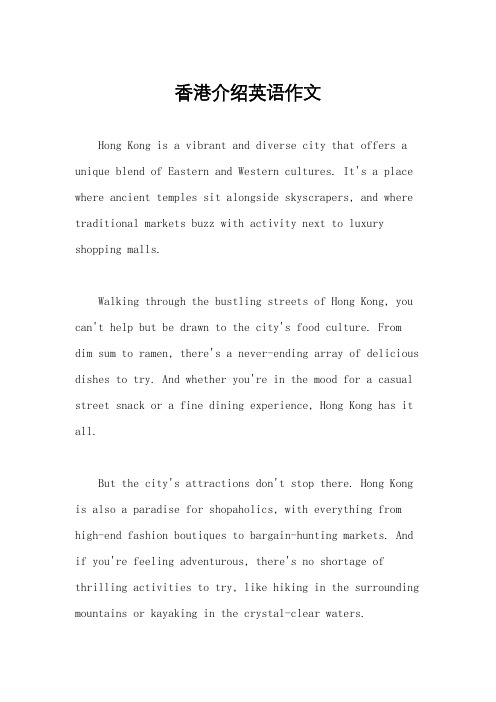 香港介绍英语作文

Hong Kong is a vibrant and diverse city that offers a unique blend of Eastern and Western cultures. It's a place where ancient temples sit alongside skyscrapers, and where traditional markets buzz with activity next to luxury shopping malls.

Walking through the bustling streets of Hong Kong, you can't help but be drawn to the city's food culture. From dim sum to ramen, there's a never-ending array of delicious dishes to try. And whether you're in the mood for a casual street snack or a fine dining experience, Hong Kong has it all.

But the city's attractions don't stop there. Hong Kong is also a paradise for shopaholics, with everything from high-end fashion boutiques to bargain-hunting markets. And if you're feeling adventurous, there's no shortage of thrilling activities to try, like hiking in the surrounding mountains or kayaking in the crystal-clear waters.